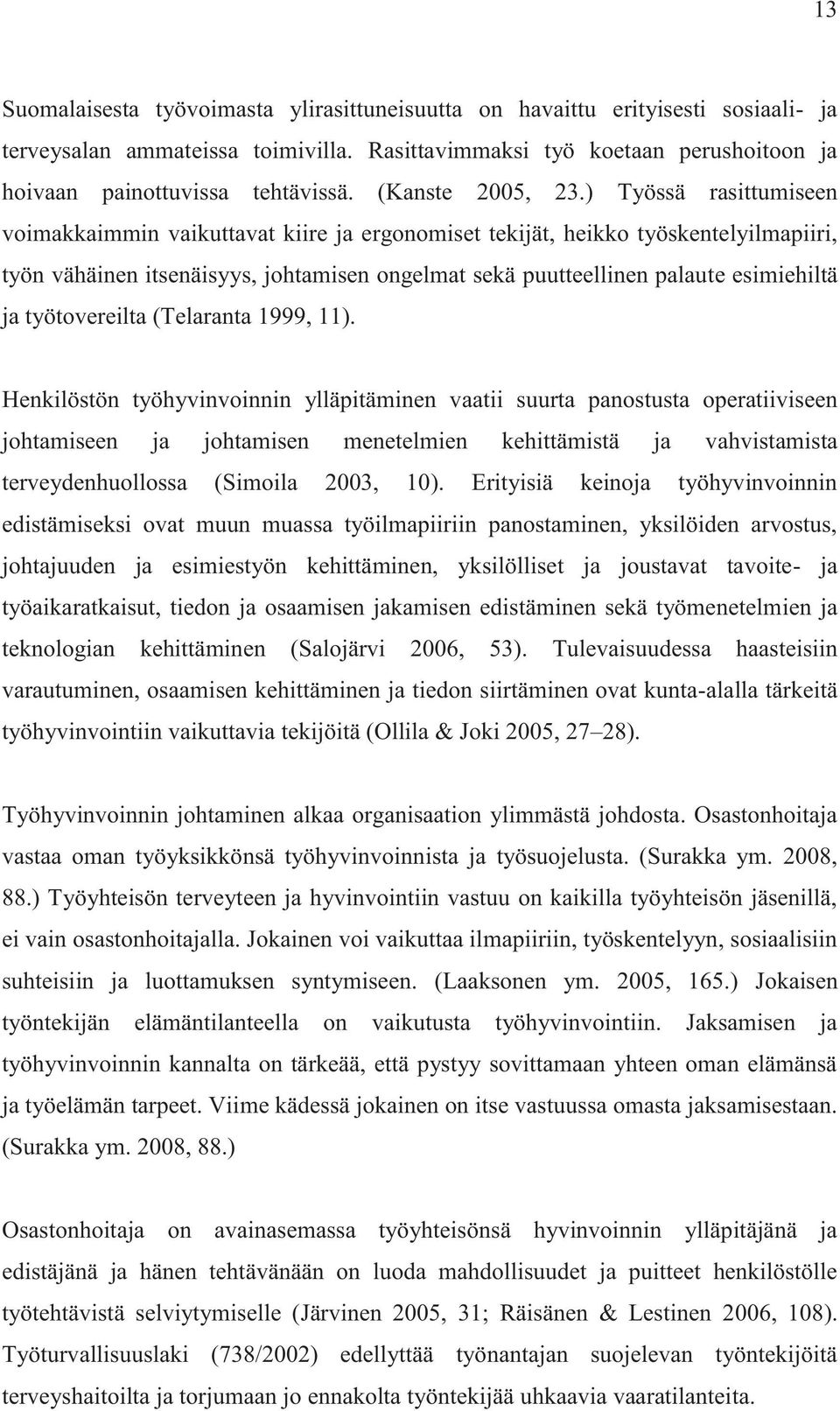 13

Suomalaisesta työvoimasta ylirasittuneisuutta on havaittu erityisesti sosiaali- ja terveysalan ammateissa toimivilla. Rasittavimmaksi työ koetaan perushoitoon ja hoivaan painottuvissa tehtävissä. (Kanste 2005, 23.) Työssä rasittumiseen voimakkaimmin vaikuttavat kiire ja ergonomiset tekijät, heikko työskentelyilmapiiri, työn vähäinen itsenäisyys, johtamisen ongelmat sekä puutteellinen palaute esimiehiltä ja työtovereilta (Telaranta 1999, 11).

Henkilöstön työhyvinvoinnin ylläpitäminen vaatii suurta panostusta operatiiviseen johtamiseen ja johtamisen menetelmien kehittämistä ja vahvistamista terveydenhuollossa (Simoila 2003, 10). Erityisiä keinoja työhyvinvoinnin edistämiseksi ovat muun muassa työilmapiiriin panostaminen, yksilöiden arvostus, johtajuuden ja esimiestyön kehittäminen, yksilölliset ja joustavat tavoite- ja työaikaratkaisut, tiedon ja osaamisen jakamisen edistäminen sekä työmenetelmien ja teknologian kehittäminen (Salojärvi 2006, 53). Tulevaisuudessa haasteisiin varautuminen, osaamisen kehittäminen ja tiedon siirtäminen ovat kunta-alalla tärkeitä työhyvinvointiin vaikuttavia tekijöitä (Ollila & Joki 2005, 27–28).

Työhyvinvoinnin johtaminen alkaa organisaation ylimmästä johdosta. Osastonhoitaja vastaa oman työyksikkönsä työhyvinvoinnista ja työsuojelusta. (Surakka ym. 2008, 88.) Työyhteisön terveyteen ja hyvinvointiin vastuu on kaikilla työyhteisön jäsenillä, ei vain osastonhoitajalla. Jokainen voi vaikuttaa ilmapiiriin, työskentelyyn, sosiaalisiin suhteisiin ja luottamuksen syntymiseen. (Laaksonen ym. 2005, 165.) Jokaisen työntekijän elämäntilanteella on vaikutusta työhyvinvointiin. Jaksamisen ja työhyvinvoinnin kannalta on tärkeää, että pystyy sovittamaan yhteen oman elämänsä ja työelämän tarpeet. Viime kädessä jokainen on itse vastuussa omasta jaksamisestaan. (Surakka ym. 2008, 88.)

Osastonhoitaja on avainasemassa työyhteisönsä hyvinvoinnin ylläpitäjänä ja edistäjänä ja hänen tehtävänään on luoda mahdollisuudet ja puitteet henkilöstölle työtehtävistä selviytymiselle (Järvinen 2005, 31; Räisänen & Lestinen 2006, 108). Työturvallisuuslaki (738/2002) edellyttää työnantajan suojelevan työntekijöitä terveyshaitoilta ja torjumaan jo ennakolta työntekijää uhkaavia vaaratilanteita.